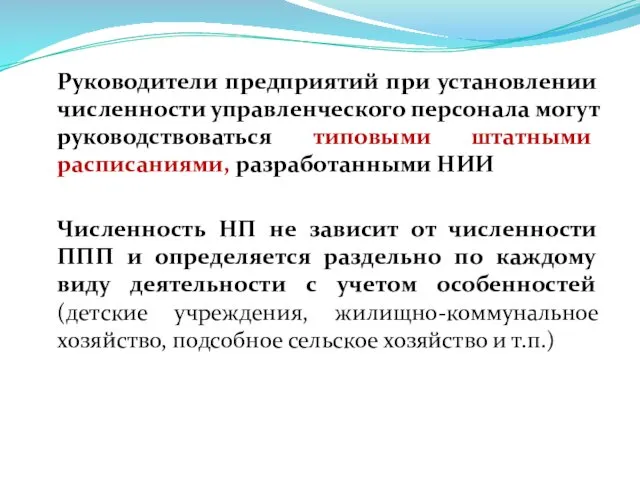 Руководители предприятий при установлении численности управленческого персонала могут руководствоваться типовыми штатными расписаниями, разработанными НИИ

Численность НП не зависит от численности ППП и определяется раздельно по каждому виду деятельности с учетом особенностей (детские учреждения, жилищно-коммунальное хозяйство, подсобное сельское хозяйство и т.п.)